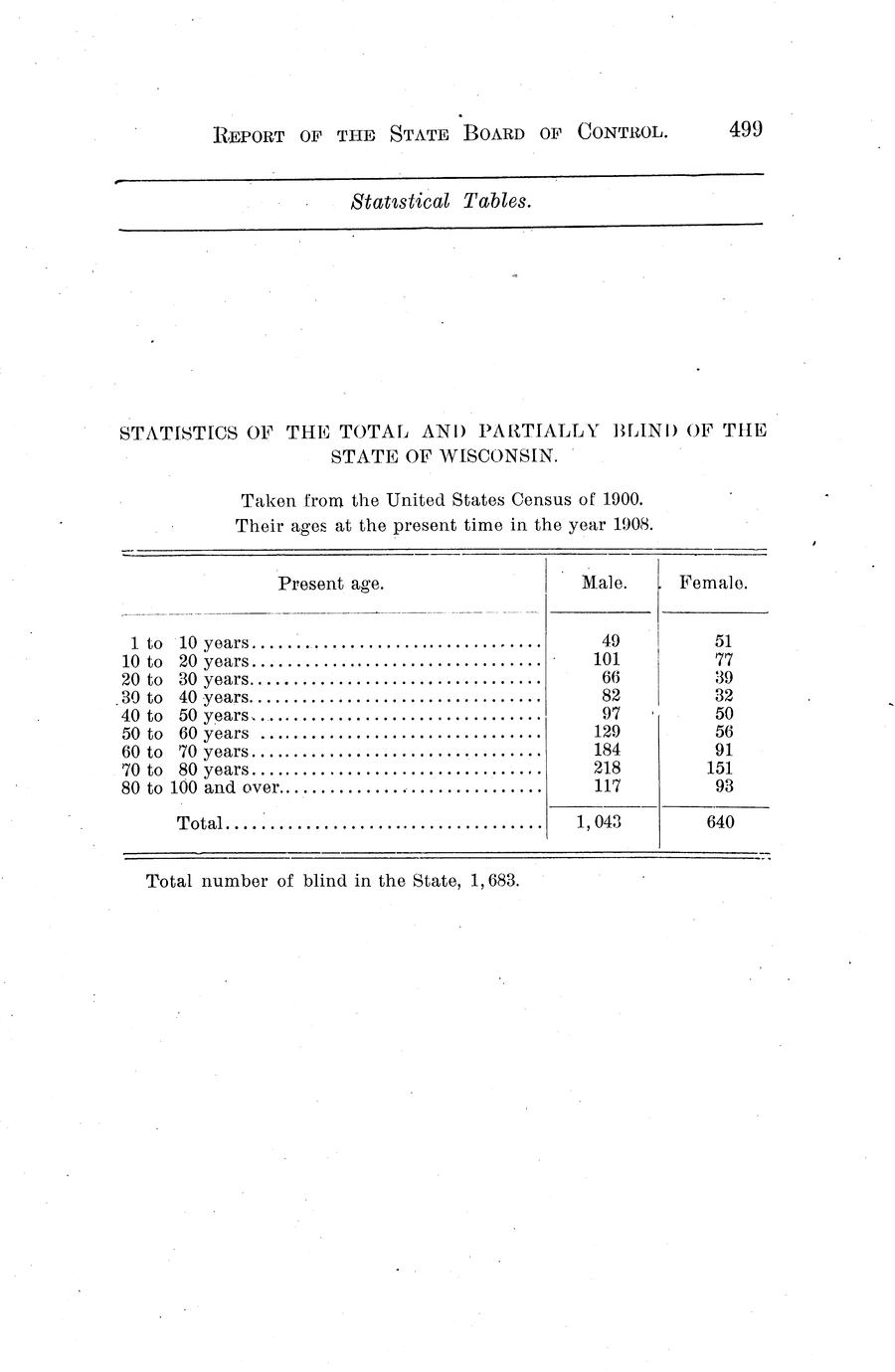 REPORT OF THE STATE BOARD OF CONTROL. 499

Statistical Tables.

STATISTICS OF THE TOTAL AND PARTIALLY BLIND OF THE STATE OF WISCONSIN.

Taken from the United States Census of 1900.
Their ages at the present time in the year 1908.

| Present age. | Male. | Female. |
|---|---|---|
| 1 to 10 years | 49 | 51 |
| 10 to 20 years | 101 | 77 |
| 20 to 30 years | 66 | 39 |
| 30 to 40 years | 82 | 32 |
| 40 to 50 years | 97 | 50 |
| 50 to 60 years | 129 | 56 |
| 60 to 70 years | 184 | 91 |
| 70 to 80 years | 218 | 151 |
| 80 to 100 and over | 117 | 93 |
| Total | 1,043 | 640 |

Total number of blind in the State, 1,683.